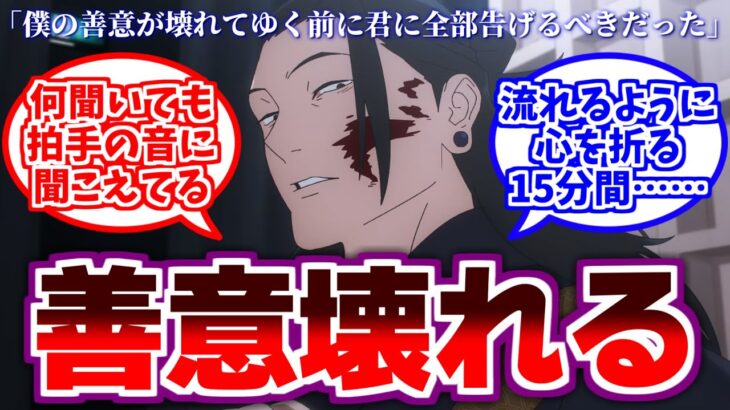 「僕の善意が壊れてゆく前に君に全部告げるべきだった」

何聞いても拍手の音に聞こえてる

流れるように心を折る15分間……

善意壊れる